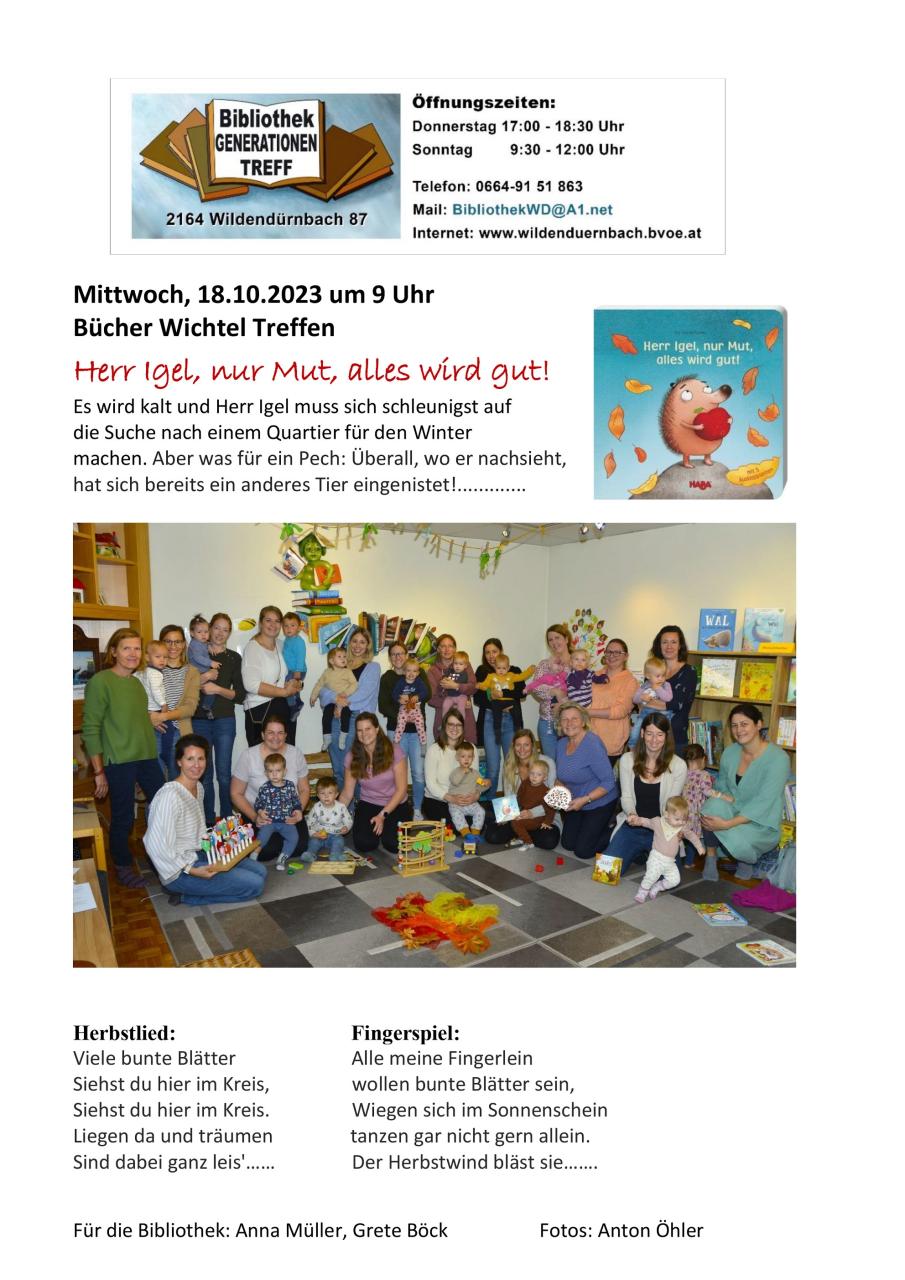 Bibliothek GENERATIONEN TREFF
2164 Wildendürnbach 87

Öffnungszeiten:
Donnerstag 17:00 - 18:30 Uhr
Sonntag 9:30 - 12:00 Uhr

Telefon: 0664-91 51 863
Mail: BibliothekWD@A1.net
Internet: www.wildenduernbach.bvoe.at

Mittwoch, 18.10.2023 um 9 Uhr
Bücher Wichtel Treffen

Herr Igel, nur Mut, alles wird gut!

Es wird kalt und Herr Igel muss sich schleunigst auf die Suche nach einem Quartier für den Winter machen. Aber was für ein Pech: Überall, wo er nachsieht, hat sich bereits ein anderes Tier eingenistet!.............

Herr Igel, nur Mut, alles wird gut!
HABA

WAL

Herbstlied:
Viele bunte Blätter
Siehst du hier im Kreis,
Siehst du hier im Kreis.
Liegen da und träumen
Sind dabei ganz leis'……

Fingerspiel:
Alle meine Fingerlein
wollen bunte Blätter sein,
Wiegen sich im Sonnenschein
tanzen gar nicht gern allein.
Der Herbstwind bläst sie…….

Für die Bibliothek: Anna Müller, Grete Böck Fotos: Anton Öhler